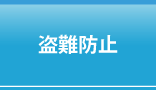 盗難防止